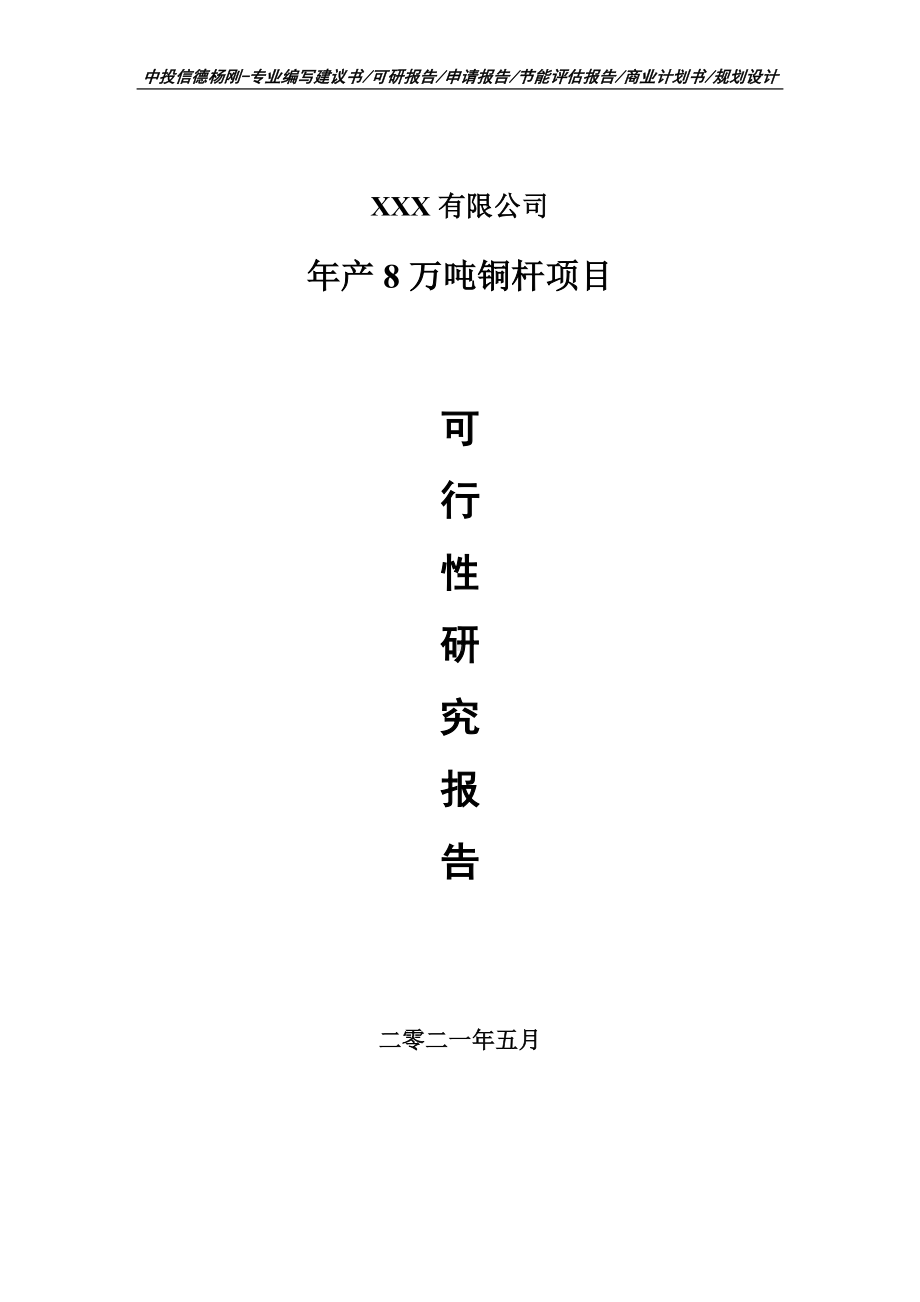 中投信德杨刚-专业编写建议书/可研报告/申请报告/节能评估报告/商业计划书/规划设计

XXX 有限公司

年产 8 万吨铜杆项目

可

行

性

研

究

报

告

二零二一年五月